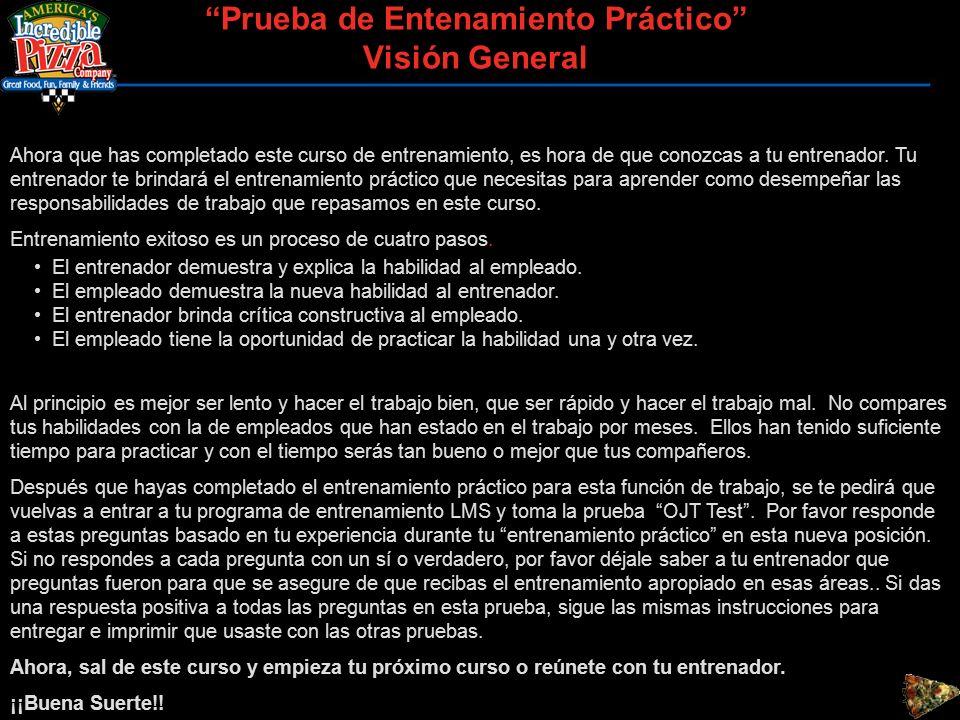 AMERICA'S Incredible Pizza Company
Great Food, Fun, Family & Friends

"Prueba de Entenamiento Práctico"
Visión General

Ahora que has completado este curso de entrenamiento, es hora de que conozcas a tu entrenador. Tu entrenador te brindará el entrenamiento práctico que necesitas para aprender como desempeñar las responsabilidades de trabajo que repasamos en este curso.

Entrenamiento exitoso es un proceso de cuatro pasos.
• El entrenador demuestra y explica la habilidad al empleado.
• El empleado demuestra la nueva habilidad al entrenador.
• El entrenador brinda crítica constructiva al empleado.
• El empleado tiene la oportunidad de practicar la habilidad una y otra vez.

Al principio es mejor ser lento y hacer el trabajo bien, que ser rápido y hacer el trabajo mal. No compares tus habilidades con la de empleados que han estado en el trabajo por meses. Ellos han tenido suficiente tiempo para practicar y con el tiempo serás tan bueno o mejor que tus compañeros.

Después que hayas completado el entrenamiento práctico para esta función de trabajo, se te pedirá que vuelvas a entrar a tu programa de entrenamiento LMS y toma la prueba "OJT Test". Por favor responde a estas preguntas basado en tu experiencia durante tu "entrenamiento práctico" en esta nueva posición. Si no respondes a cada pregunta con un sí o verdadero, por favor déjale saber a tu entrenador que preguntas fueron para que se asegure de que recibas el entrenamiento apropiado en esas áreas.. Si das una respuesta positiva a todas las preguntas en esta prueba, sigue las mismas instrucciones para entregar e imprimir que usaste con las otras pruebas.

Ahora, sal de este curso y empieza tu próximo curso o reúnete con tu entrenador.

¡¡Buena Suerte!!